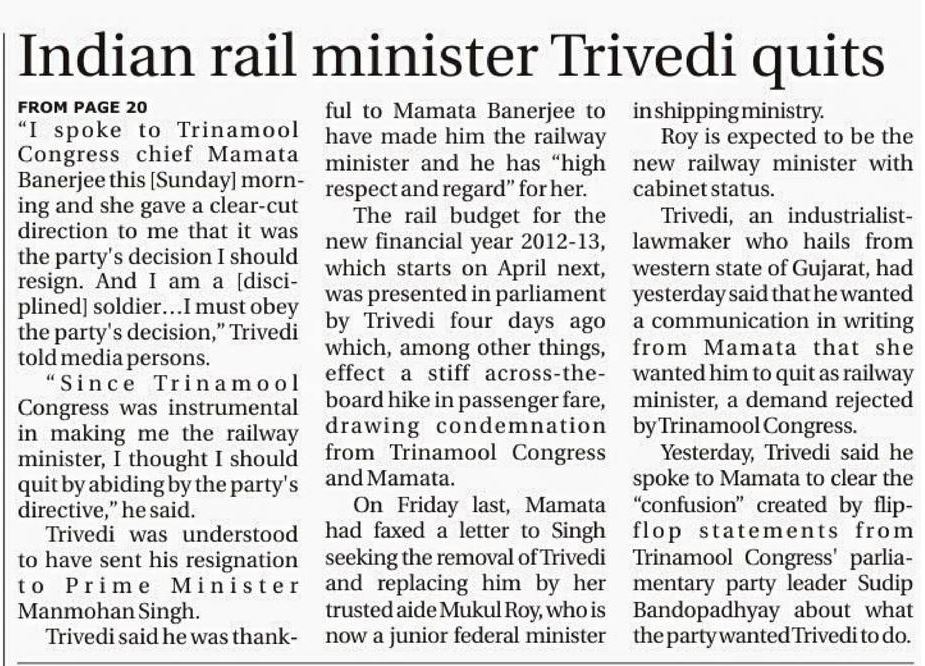 Indian rail minister Trivedi quits

FROM PAGE 20

"I spoke to Trinamool Congress chief Mamata Banerjee this [Sunday] morning and she gave a clear-cut direction to me that it was the party's decision I should resign. And I am a [disciplined] soldier...I must obey the party's decision," Trivedi told media persons.

"Since Trinamool Congress was instrumental in making me the railway minister, I thought I should quit by abiding by the party's directive," he said.

Trivedi was understood to have sent his resignation to Prime Minister Manmohan Singh.

Trivedi said he was thankful to Mamata Banerjee to have made him the railway minister and he has "high respect and regard" for her.

The rail budget for the new financial year 2012-13, which starts on April next, was presented in parliament by Trivedi four days ago which, among other things, effect a stiff across-the-board hike in passenger fare, drawing condemnation from Trinamool Congress and Mamata.

On Friday last, Mamata had faxed a letter to Singh seeking the removal of Trivedi and replacing him by her trusted aide Mukul Roy, who is now a junior federal minister in shipping ministry.

Roy is expected to be the new railway minister with cabinet status.

Trivedi, an industrialist-lawmaker who hails from western state of Gujarat, had yesterday said that he wanted a communication in writing from Mamata that she wanted him to quit as railway minister, a demand rejected by Trinamool Congress.

Yesterday, Trivedi said he spoke to Mamata to clear the "confusion" created by flip-flop statements from Trinamool Congress' parliamentary party leader Sudip Bandopadhyay about what the party wanted Trivedi to do.